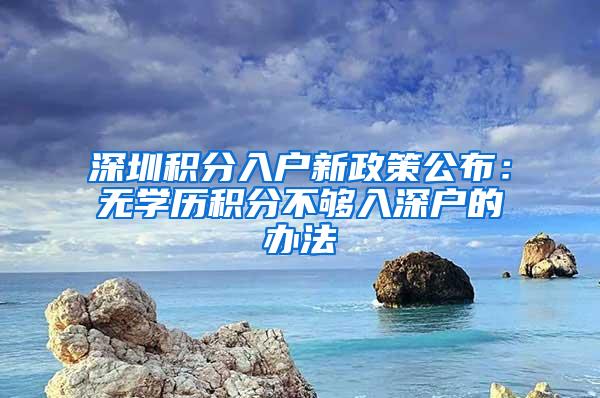 深圳积分入户新政策公布：无学历积分不够入深户的办法